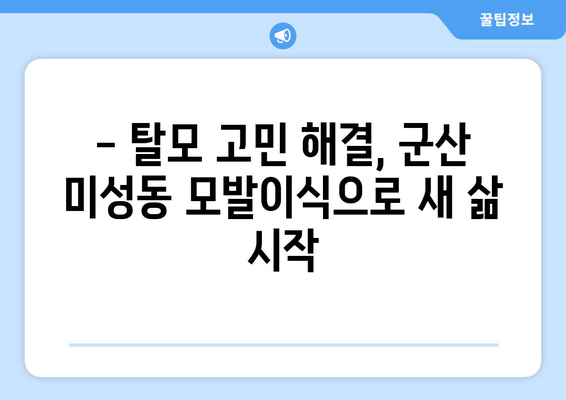 꿀팁정보

– 탈모 고민 해결, 군산 미성동 모발이식으로 새 삶 시작